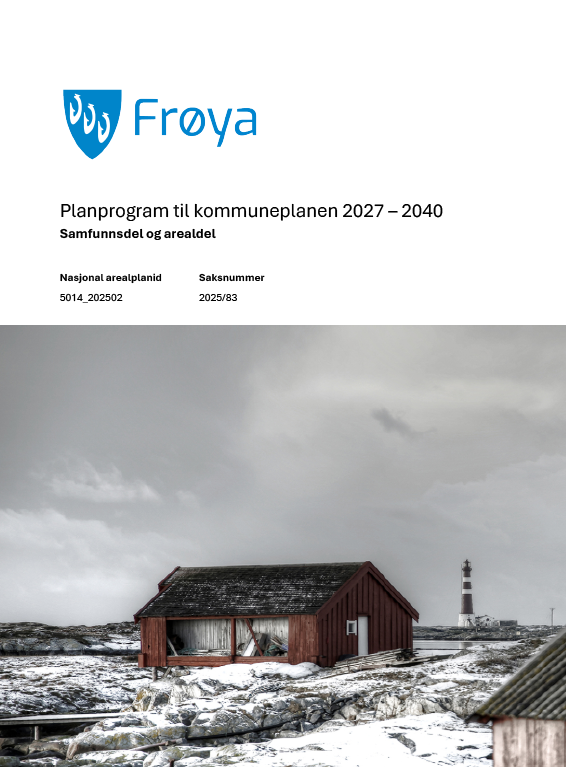 Frøya

Planprogram til kommuneplanen 2027 – 2040

Samfunnsdel og arealdel

| Nasjonal arealplanid | Saksnummer |
|---|---|
| 5014_202502 | 2025/83 |